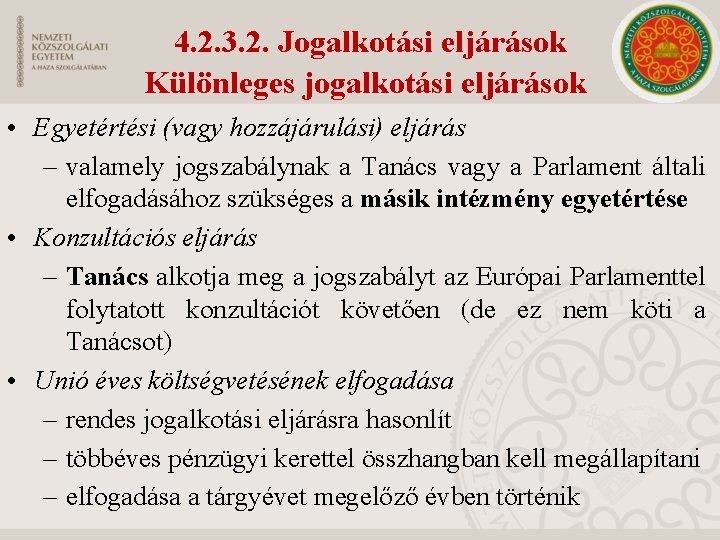 NEMZETI KÖZSZOLGÁLATI EGYETEM
A HAZA SZOLGÁLATÁBAN

4.2.3.2. Jogalkotási eljárások
Különleges jogalkotási eljárások

NEMZETI KÖZSZOLGÁLATI EGYETEM
A HAZA SZOLGÁLATÁBAN

• Egyetértési (vagy hozzájárulási) eljárás
– valamely jogszabálynak a Tanács vagy a Parlament általi elfogadásához szükséges a másik intézmény egyetértése
• Konzultációs eljárás
– Tanács alkotja meg a jogszabályt az Európai Parlamenttel folytatott konzultációt követően (de ez nem köti a Tanácsot)
• Unió éves költségvetésének elfogadása
– rendes jogalkotási eljárásra hasonlít
– többéves pénzügyi kerettel összhangban kell megállapítani
– elfogadása a tárgyévet megelőző évben történik